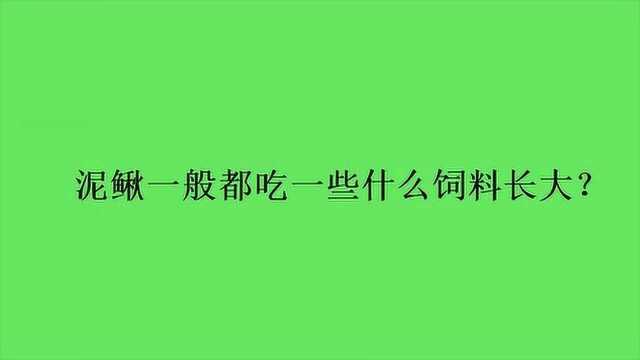 泥鳅一般都吃一些什么饲料长大?